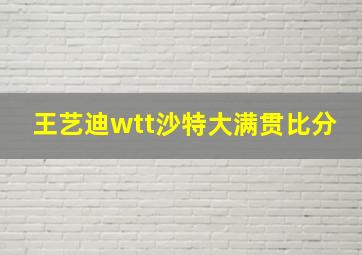 王艺迪wtt沙特大满贯比分